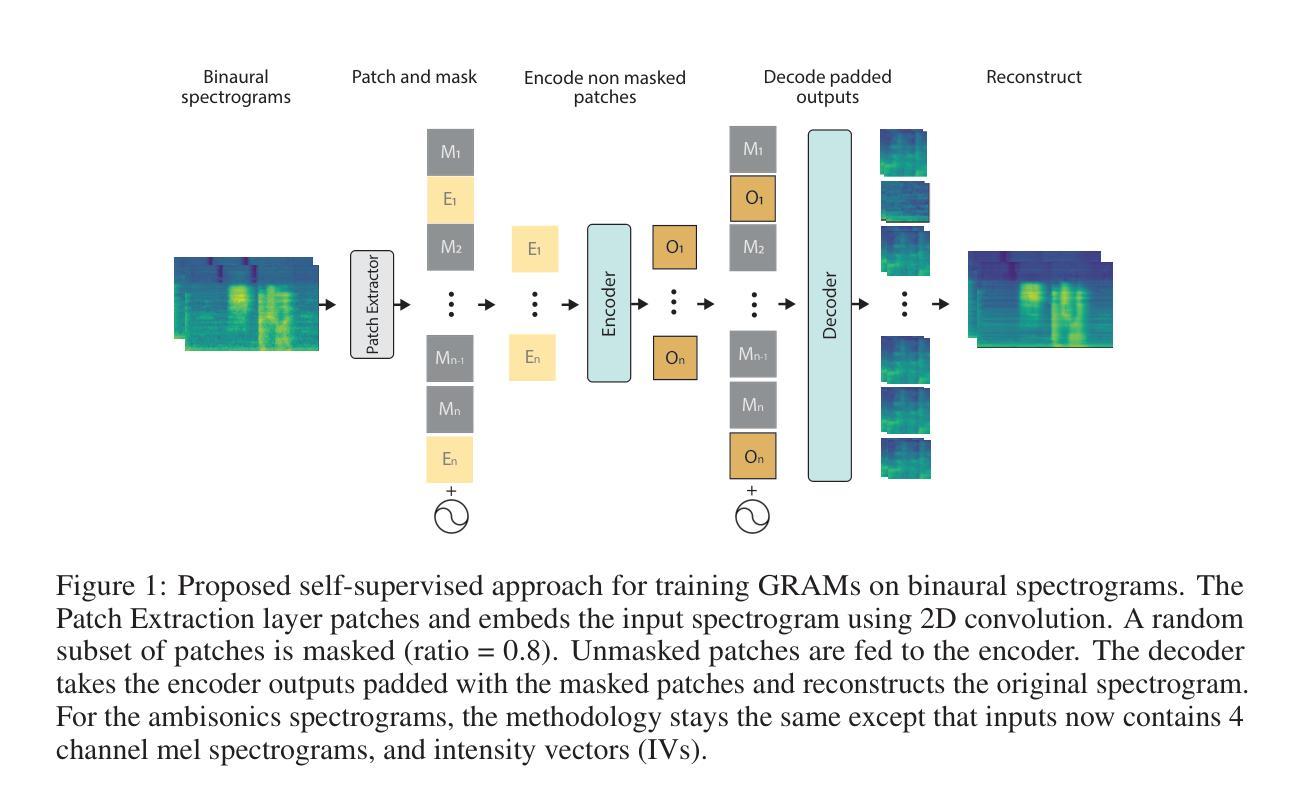 Binaural spectrograms

Patch and mask

Encode non masked patches

Decode padded outputs

Reconstruct

Patch Extractor

$M_1$
$E_1$
$M_2$
⋮
$M_{n-1}$
$M_n$
$E_n$
+

$E_1$
⋮
$E_n$

Encoder

$O_1$
⋮
$O_n$

$M_1$
$O_1$
$M_2$
⋮
$M_{n-1}$
$M_n$
$O_n$
+

Decoder

⋮

Figure 1: Proposed self-supervised approach for training GRAMs on binaural spectrograms. The Patch Extraction layer patches and embeds the input spectrogram using 2D convolution. A random subset of patches is masked (ratio = 0.8). Unmasked patches are fed to the encoder. The decoder takes the encoder outputs padded with the masked patches and reconstructs the original spectrogram. For the ambisonics spectrograms, the methodology stays the same except that inputs now contains 4 channel mel spectrograms, and intensity vectors (IVs).